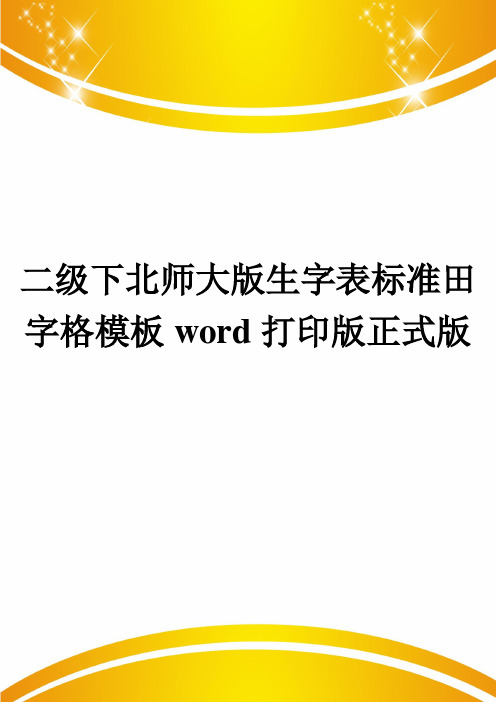 二级下北师大版生字表标准田字格模板 word 打印版正式版